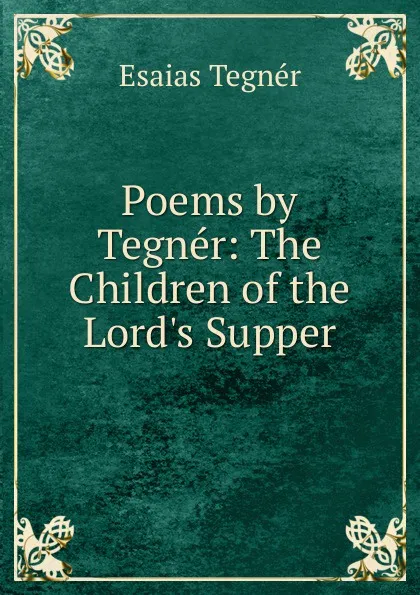 Esaias Tegnér

Poems by Tegnér: The Children of the Lord's Supper